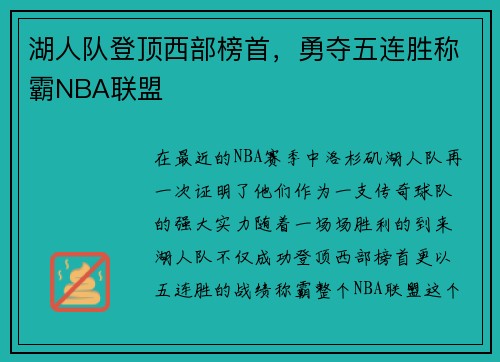 湖人队登顶西部榜首，勇夺五连胜称霸NBA联盟

在最近的NBA赛季中洛杉矶湖人队再一次证明了他们作为一支传奇球队的强大实力随着一场场胜利的到来湖人队不仅成功登顶西部榜首更以五连胜的战绩称霸整个NBA联盟这个